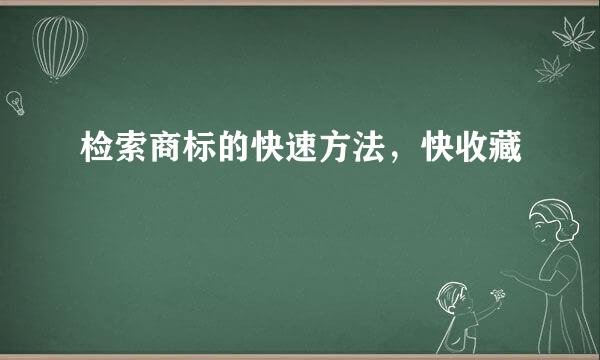 检索商标的快速方法，快收藏